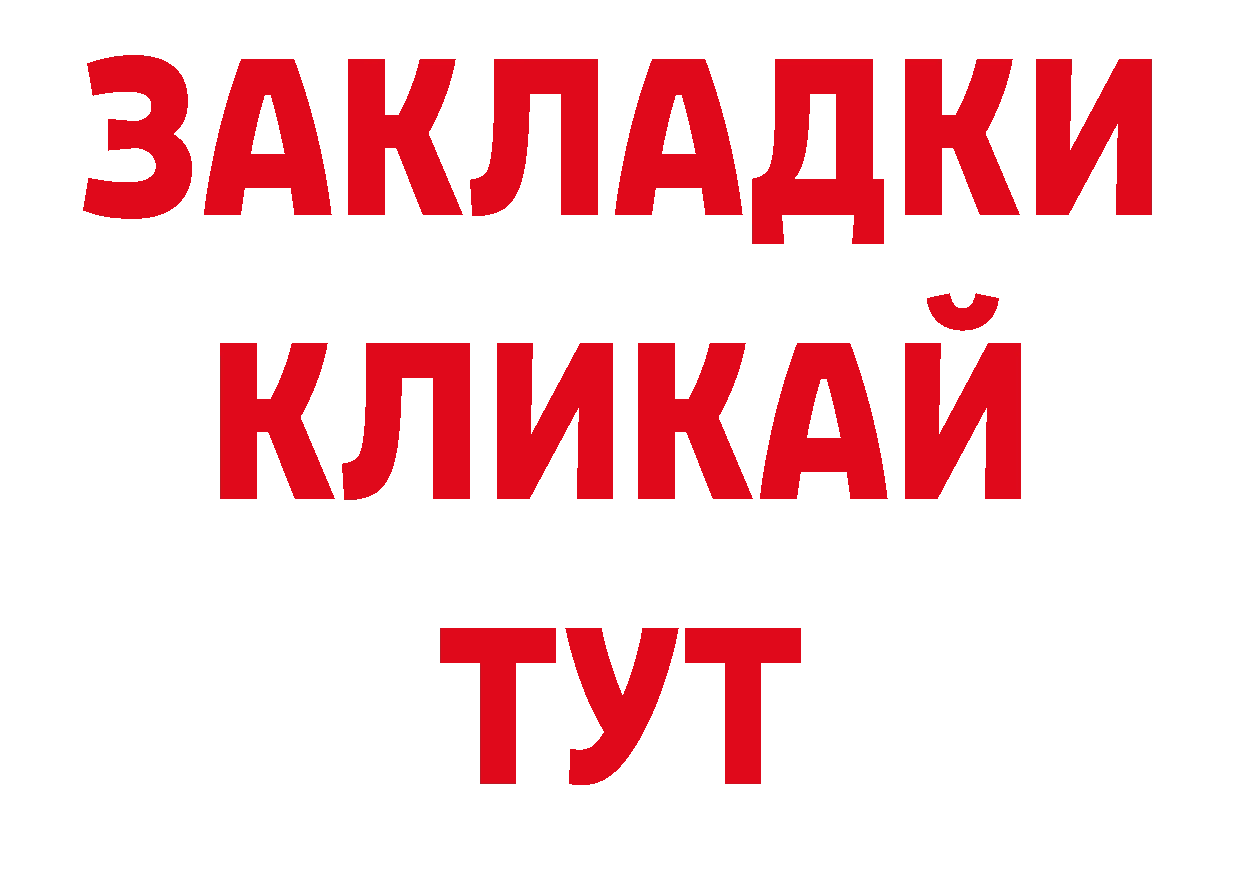 ЗАКЛАДКИ
КЛИКАЙ
ТУТ